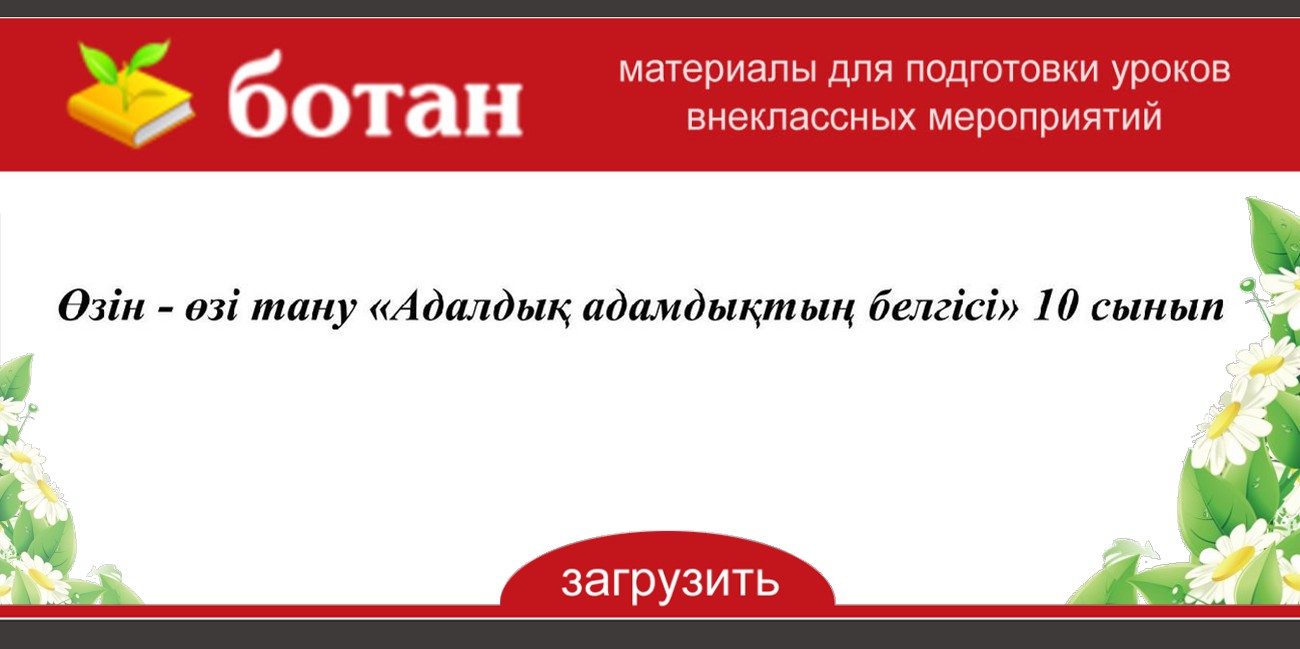 ботан

материалы для подготовки уроков внеклассных мероприятий

Өзін - өзі тану «Адалдық адамдықтың белгісі» 10 сынып

загрузить